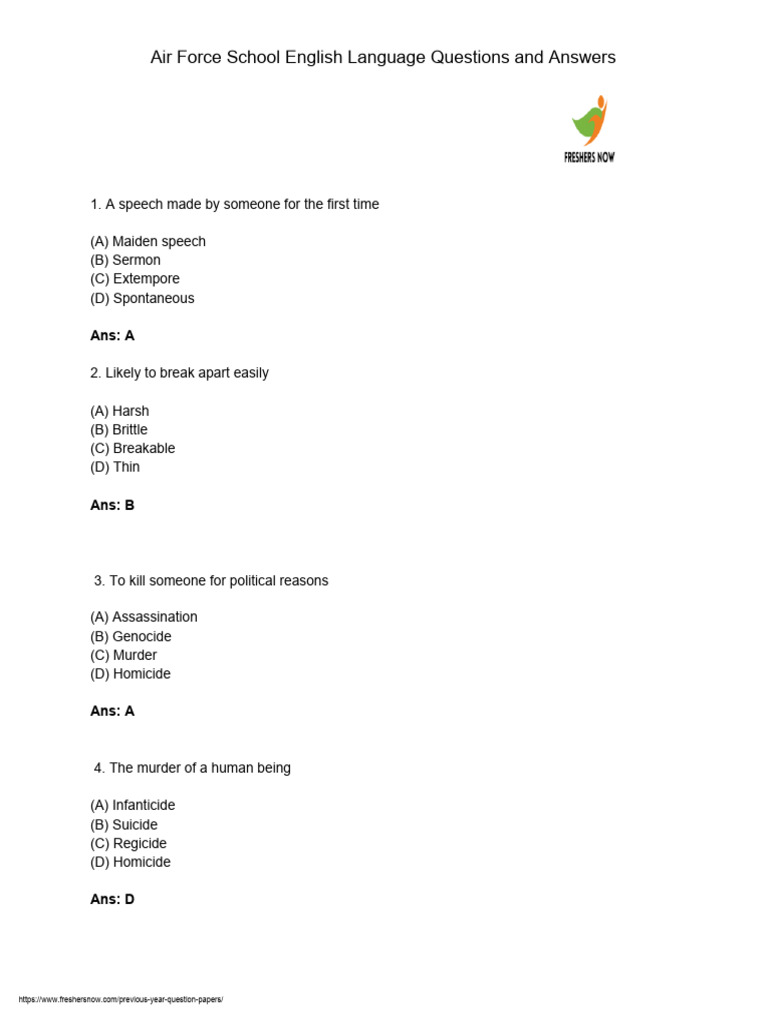 Air Force School English Language Questions and Answers

FRESHERS NOW

1. A speech made by someone for the first time

(A) Maiden speech
(B) Sermon
(C) Extempore
(D) Spontaneous

Ans: A

2. Likely to break apart easily

(A) Harsh
(B) Brittle
(C) Breakable
(D) Thin

Ans: B

3. To kill someone for political reasons

(A) Assassination
(B) Genocide
(C) Murder
(D) Homicide

Ans: A

4. The murder of a human being

(A) Infanticide
(B) Suicide
(C) Regicide
(D) Homicide

Ans: D

https://www.freshersnow.com/previous-year-question-papers/